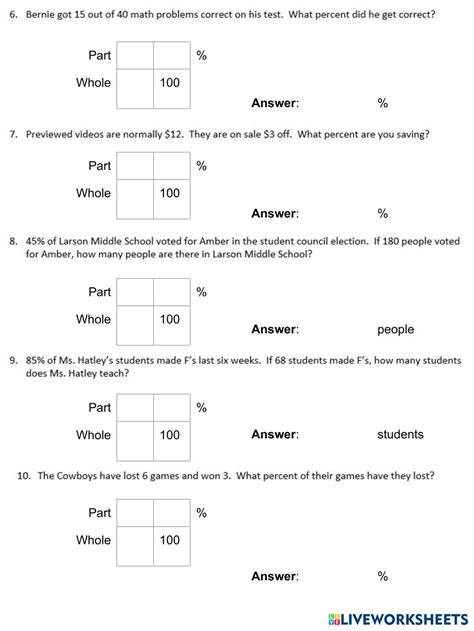 6. Bernie got 15 out of 40 math problems correct on his test. What percent did he get correct?

| Part | | | % |
|---|---|---|---|
| Whole | | 100 | |

Answer: %

7. Previewed videos are normally \$12. They are on sale \$3 off. What percent are you saving?

| Part | | | % |
|---|---|---|---|
| Whole | | 100 | |

Answer: %

8. 45% of Larson Middle School voted for Amber in the student council election. If 180 people voted for Amber, how many people are there in Larson Middle School?

| Part | | | % |
|---|---|---|---|
| Whole | | 100 | |

Answer: people

9. 85% of Ms. Hatley's students made F's last six weeks. If 68 students made F's, how many students does Ms. Hatley teach?

| Part | | | % |
|---|---|---|---|
| Whole | | 100 | |

Answer: students

10. The Cowboys have lost 6 games and won 3. What percent of their games have they lost?

| Part | | | % |
|---|---|---|---|
| Whole | | 100 | |

Answer: %

LIVEWORKSHEETS